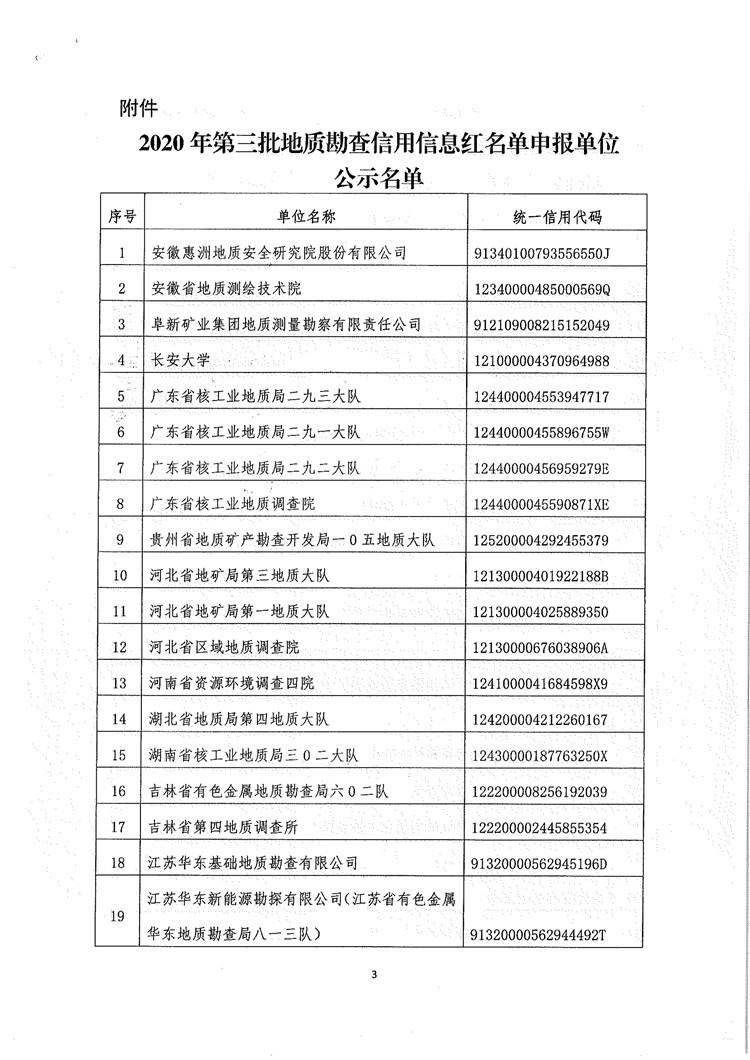 附件

2020年第三批地质勘查信用信息红名单申报单位公示名单

| 序号 | 单位名称 | 统一信用代码 |
|---|---|---|
| 1 | 安徽惠洲地质安全研究院股份有限公司 | 91340100793556550J |
| 2 | 安徽省地质测绘技术院 | 12340000485000569Q |
| 3 | 阜新矿业集团地质测量勘察有限责任公司 | 912109008215152049 |
| 4 | 长安大学 | 121000004370964988 |
| 5 | 广东省核工业地质局二九三大队 | 124400004553947717 |
| 6 | 广东省核工业地质局二九一大队 | 12440000455896755W |
| 7 | 广东省核工业地质局二九二大队 | 12440000456959279E |
| 8 | 广东省核工业地质调查院 | 1244000045590871XE |
| 9 | 贵州省地质矿产勘查开发局一0五地质大队 | 125200004292455379 |
| 10 | 河北省地矿局第三地质大队 | 12130000401922188B |
| 11 | 河北省地矿局第一地质大队 | 121300004025889350 |
| 12 | 河北省区域地质调查院 | 12130000676038906A |
| 13 | 河南省资源环境调查四院 | 1241000041684598X9 |
| 14 | 湖北省地质局第四地质大队 | 124200004212260167 |
| 15 | 湖南省核工业地质局三0二大队 | 12430000187763250X |
| 16 | 吉林省有色金属地质勘查局六0二队 | 122200008256192039 |
| 17 | 吉林省第四地质调查所 | 122200002445855354 |
| 18 | 江苏华东基础地质勘查有限公司 | 91320000562945196D |
| 19 | 江苏华东新能源勘探有限公司(江苏省有色金属华东地质勘查局八一三队) | 91320000562944492T |

3